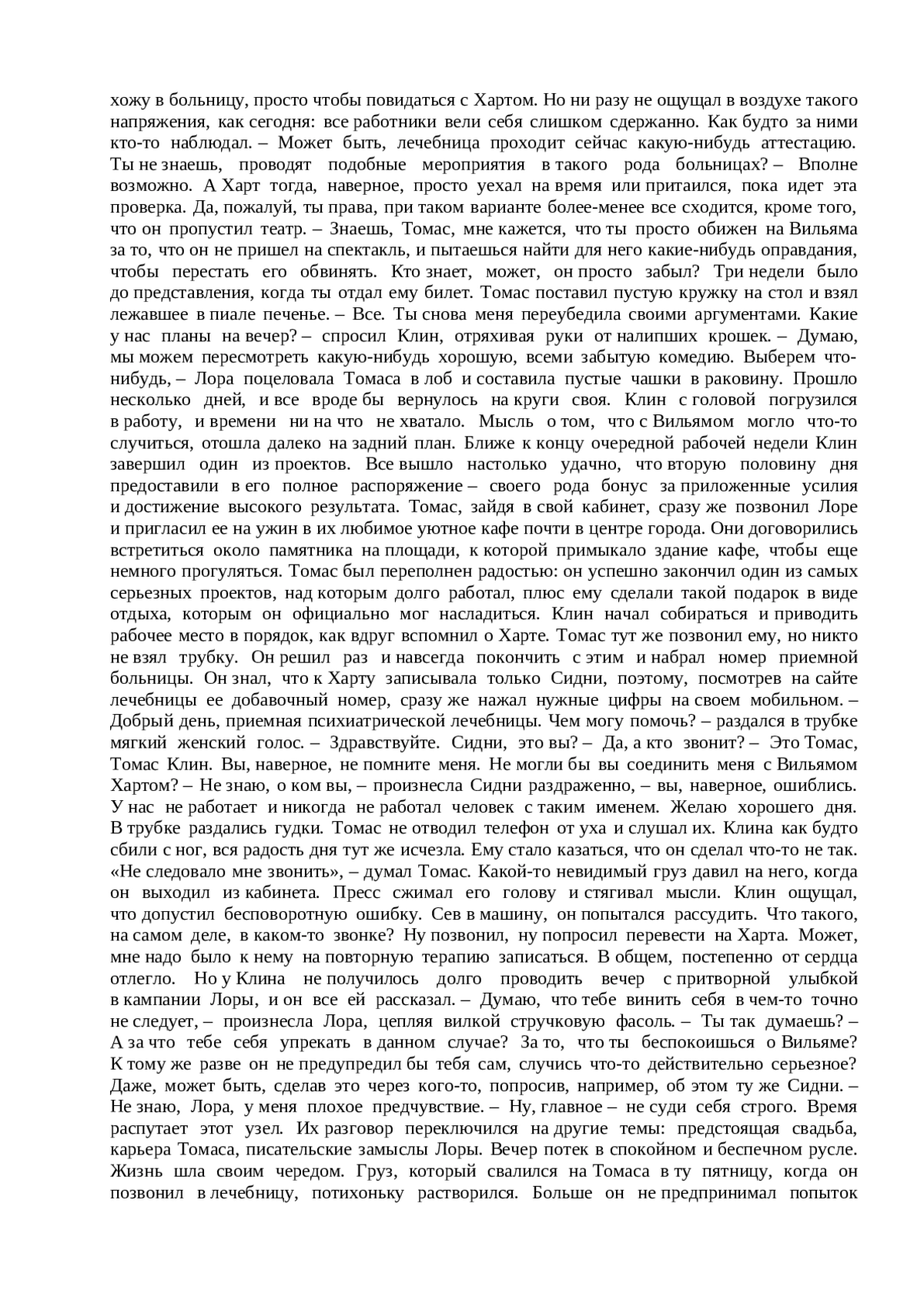 хожу в больницу, просто чтобы повидаться с Хартом. Но ни разу не ощущал в воздухе такого напряжения, как сегодня: все работники вели себя слишком сдержанно. Как будто за ними кто-то наблюдал. – Может быть, лечебница проходит сейчас какую-нибудь аттестацию. Ты не знаешь, проводят подобные мероприятия в такого рода больницах? – Вполне возможно. А Харт тогда, наверное, просто уехал на время или притаился, пока идет эта проверка. Да, пожалуй, ты права, при таком варианте более-менее все сходится, кроме того, что он пропустил театр. – Знаешь, Томас, мне кажется, что ты просто обижен на Вильяма за то, что он не пришел на спектакль, и пытаешься найти для него какие-нибудь оправдания, чтобы перестать его обвинять. Кто знает, может, он просто забыл? Три недели было до представления, когда ты отдал ему билет. Томас поставил пустую кружку на стол и взял лежавшее в пиале печенье. – Все. Ты снова меня переубедила своими аргументами. Какие у нас планы на вечер? – спросил Клин, отряхивая руки от налипших крошек. – Думаю, мы можем пересмотреть какую-нибудь хорошую, всеми забытую комедию. Выберем что-нибудь, – Лора поцеловала Томаса в лоб и составила пустые чашки в раковину. Прошло несколько дней, и все вроде бы вернулось на круги своя. Клин с головой погрузился в работу, и времени ни на что не хватало. Мысль о том, что с Вильямом могло что-то случиться, отошла далеко на задний план. Ближе к концу очередной рабочей недели Клин завершил один из проектов. Все вышло настолько удачно, что вторую половину дня предоставили в его полное распоряжение – своего рода бонус за приложенные усилия и достижение высокого результата. Томас, зайдя в свой кабинет, сразу же позвонил Лоре и пригласил ее на ужин в их любимое уютное кафе почти в центре города. Они договорились встретиться около памятника на площади, к которой примыкало здание кафе, чтобы еще немного прогуляться. Томас был переполнен радостью: он успешно закончил один из самых серьезных проектов, над которым долго работал, плюс ему сделали такой подарок в виде отдыха, которым он официально мог насладиться. Клин начал собираться и приводить рабочее место в порядок, как вдруг вспомнил о Харте. Томас тут же позвонил ему, но никто не взял трубку. Он решил раз и навсегда покончить с этим и набрал номер приемной больницы. Он знал, что к Харту записывала только Сидни, поэтому, посмотрев на сайте лечебницы ее добавочный номер, сразу же нажал нужные цифры на своем мобильном. – Добрый день, приемная психиатрической лечебницы. Чем могу помочь? – раздался в трубке мягкий женский голос. – Здравствуйте. Сидни, это вы? – Да, а кто звонит? – Это Томас, Томас Клин. Вы, наверное, не помните меня. Не могли бы вы соединить меня с Вильямом Хартом? – Не знаю, о ком вы, – произнесла Сидни раздраженно, – вы, наверное, ошиблись. У нас не работает и никогда не работал человек с таким именем. Желаю хорошего дня. В трубке раздались гудки. Томас не отводил телефон от уха и слушал их. Клина как будто сбили с ног, вся радость дня тут же исчезла. Ему стало казаться, что он сделал что-то не так. «Не следовало мне звонить», – думал Томас. Какой-то невидимый груз давил на него, когда он выходил из кабинета. Пресс сжимал его голову и стягивал мысли. Клин ощущал, что допустил бесповоротную ошибку. Сев в машину, он попытался рассудить. Что такого, на самом деле, в каком-то звонке? Ну позвонил, ну попросил перевести на Харта. Может, мне надо было к нему на повторную терапию записаться. В общем, постепенно от сердца отлегло. Но у Клина не получилось долго проводить вечер с притворной улыбкой в кампании Лоры, и он все ей рассказал. – Думаю, что тебе винить себя в чем-то точно не следует, – произнесла Лора, цепляя вилкой стручковую фасоль. – Ты так думаешь? – А за что тебе себя упрекать в данном случае? За то, что ты беспокоишься о Вильяме? К тому же разве он не предупредил бы тебя сам, случись что-то действительно серьезное? Даже, может быть, сделав это через кого-то, попросив, например, об этом ту же Сидни. – Не знаю, Лора, у меня плохое предчувствие. – Ну, главное – не суди себя строго. Время распутает этот узел. Их разговор переключился на другие темы: предстоящая свадьба, карьера Томаса, писательские замыслы Лоры. Вечер потек в спокойном и беспечном русле. Жизнь шла своим чередом. Груз, который свалился на Томаса в ту пятницу, когда он позвонил в лечебницу, потихоньку растворился. Больше он не предпринимал попыток